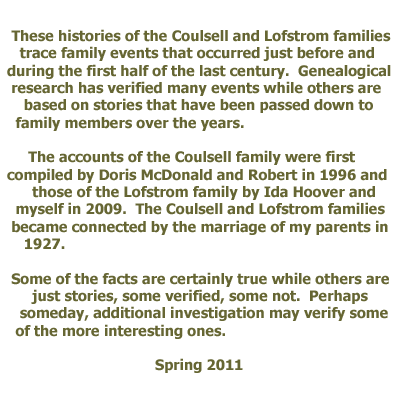 These histories of the Coulsell and Lofstrom families trace family events that occurred just before and during the first half of the last century. Genealogical research has verified many events while others are based on stories that have been passed down to family members over the years.

The accounts of the Coulsell family were first compiled by Doris McDonald and Robert in 1996 and those of the Lofstrom family by Ida Hoover and myself in 2009. The Coulsell and Lofstrom families became connected by the marriage of my parents in 1927.

Some of the facts are certainly true while others are just stories, some verified, some not. Perhaps someday, additional investigation may verify some of the more interesting ones.

Spring 2011